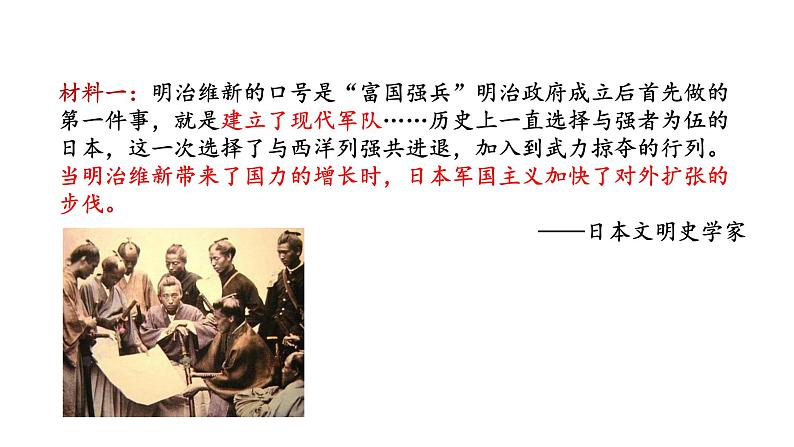 材料一：明治维新的口号是“富国强兵”明治政府成立后首先做的第一件事，就是建立了现代军队……历史上一直选择与强者为伍的日本，这一次选择了与西洋列强共进退，加入到武力掠夺的行列。当明治维新带来了国力的增长时，日本军国主义加快了对外扩张的步伐。

——日本文明史学家